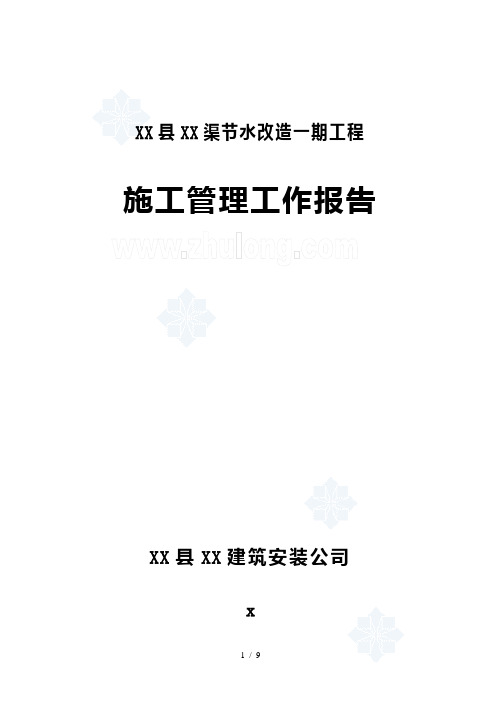 XX县XX渠节水改造一期工程

施工管理工作报告

www.zhulong.com

XX县XX建筑安装公司

x

1 / 9